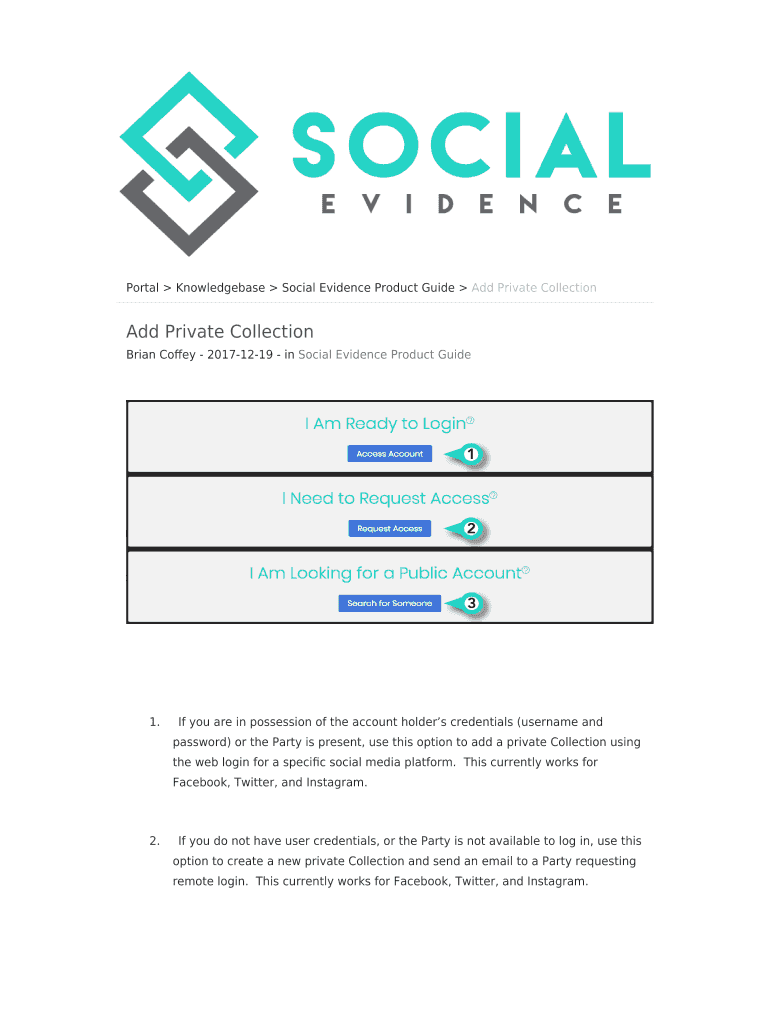 SOCIAL
EVIDENCE

Portal > Knowledgebase > Social Evidence Product Guide > Add Private Collection

Add Private Collection
Brian Coffey - 2017-12-19 - in Social Evidence Product Guide

I Am Ready to Login
Access Account
1

I Need to Request Access
Request Access
2

I Am Looking for a Public Account
Search for Someone
3

1. If you are in possession of the account holder's credentials (username and password) or the Party is present, use this option to add a private Collection using the web login for a specific social media platform. This currently works for Facebook, Twitter, and Instagram.

2. If you do not have user credentials, or the Party is not available to log in, use this option to create a new private Collection and send an email to a Party requesting remote login. This currently works for Facebook, Twitter, and Instagram.